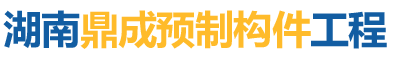 湖南鼎成预制构件工程